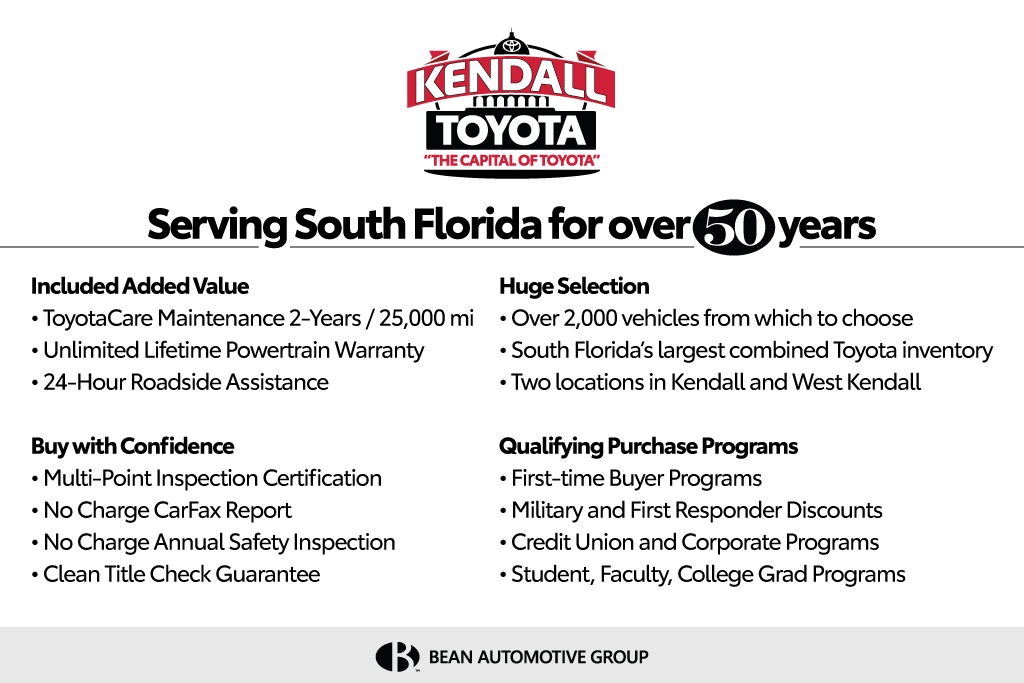 KENDALL
TOYOTA
"THE CAPITAL OF TOYOTA"

Serving South Florida for over 50 years

Included Added Value
• ToyotaCare Maintenance 2-Years / 25,000 mi
• Unlimited Lifetime Powertrain Warranty
• 24-Hour Roadside Assistance

Buy with Confidence
• Multi-Point Inspection Certification
• No Charge CarFax Report
• No Charge Annual Safety Inspection
• Clean Title Check Guarantee

Huge Selection
• Over 2,000 vehicles from which to choose
• South Florida's largest combined Toyota inventory
• Two locations in Kendall and West Kendall

Qualifying Purchase Programs
• First-time Buyer Programs
• Military and First Responder Discounts
• Credit Union and Corporate Programs
• Student, Faculty, College Grad Programs

BEAN AUTOMOTIVE GROUP